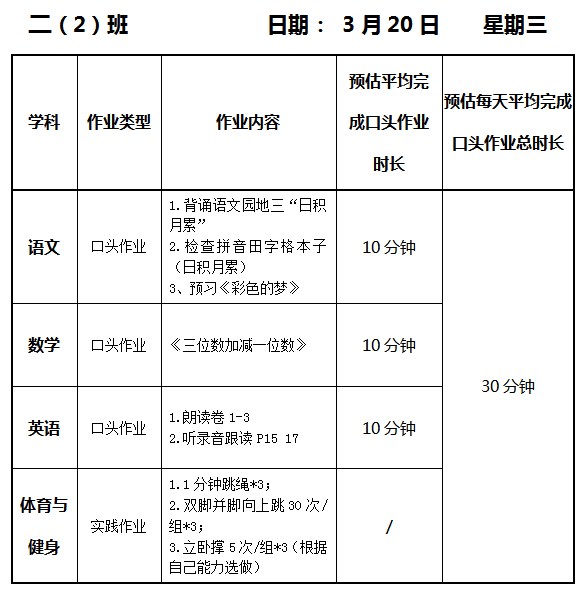 二（2）班　　日期： 3 月 20 日　　星期三

| 学科 | 作业类型 | 作业内容 | 预估平均完成口头作业时长 | 预估每天平均完成口头作业总时长 |
|---|---|---|---|---|
| 语文 | 口头作业 | 1.背诵语文园地三“日积月累” 2.检查拼音田字格本子（日积月累） 3、预习《彩色的梦》 | 10 分钟 | 30 分钟 |
| 数学 | 口头作业 | 《三位数加减一位数》 | 10 分钟 | |
| 英语 | 口头作业 | 1.朗读卷 1-3 2.听录音跟读 P15 17 | 10 分钟 | |
| 体育与健身 | 实践作业 | 1.1 分钟跳绳*3； 2.双脚并脚向上跳 30 次/组*3； 3.立卧撑 5 次/组*3（根据自己能力选做） | / | |